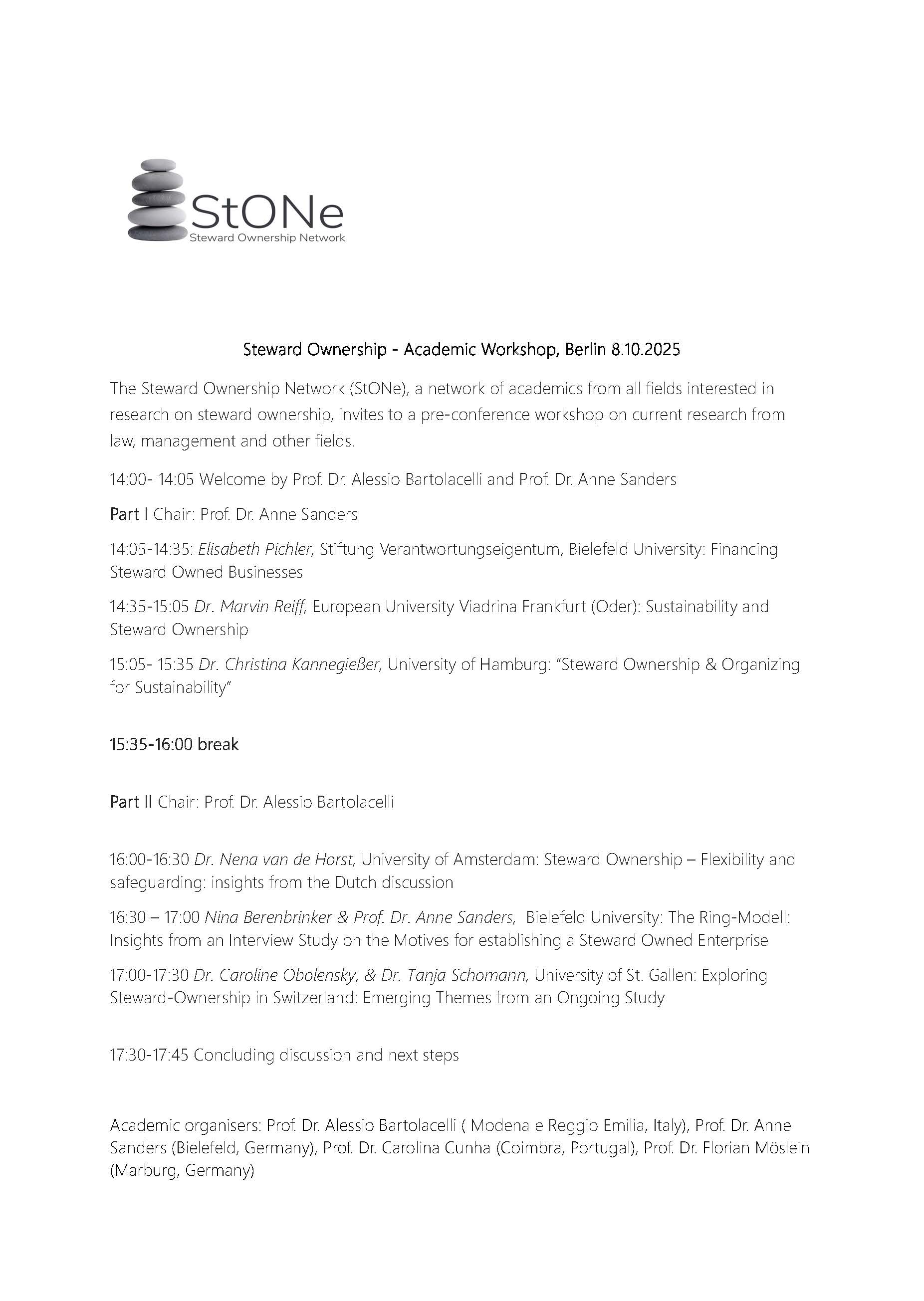 StONe
Steward Ownership Network

Steward Ownership - Academic Workshop, Berlin 8.10.2025

The Steward Ownership Network (StONe), a network of academics from all fields interested in research on steward ownership, invites to a pre-conference workshop on current research from law, management and other fields.

14:00- 14:05 Welcome by Prof. Dr. Alessio Bartolacelli and Prof. Dr. Anne Sanders

Part I Chair: Prof. Dr. Anne Sanders

14:05-14:35: Elisabeth Pichler, Stiftung Verantwortungseigentum, Bielefeld University: Financing Steward Owned Businesses

14:35-15:05 Dr. Marvin Reiff, European University Viadrina Frankfurt (Oder): Sustainability and Steward Ownership

15:05- 15:35 Dr. Christina Kannegießer, University of Hamburg: "Steward Ownership & Organizing for Sustainability"

15:35-16:00 break

Part II Chair: Prof. Dr. Alessio Bartolacelli

16:00-16:30 Dr. Nena van de Horst, University of Amsterdam: Steward Ownership – Flexibility and safeguarding: insights from the Dutch discussion

16:30 – 17:00 Nina Berenbrinker & Prof. Dr. Anne Sanders, Bielefeld University: The Ring-Modell: Insights from an Interview Study on the Motives for establishing a Steward Owned Enterprise

17:00-17:30 Dr. Caroline Obolensky, & Dr. Tanja Schomann, University of St. Gallen: Exploring Steward-Ownership in Switzerland: Emerging Themes from an Ongoing Study

17:30-17:45 Concluding discussion and next steps

Academic organisers: Prof. Dr. Alessio Bartolacelli ( Modena e Reggio Emilia, Italy), Prof. Dr. Anne Sanders (Bielefeld, Germany), Prof. Dr. Carolina Cunha (Coimbra, Portugal), Prof. Dr. Florian Möslein (Marburg, Germany)